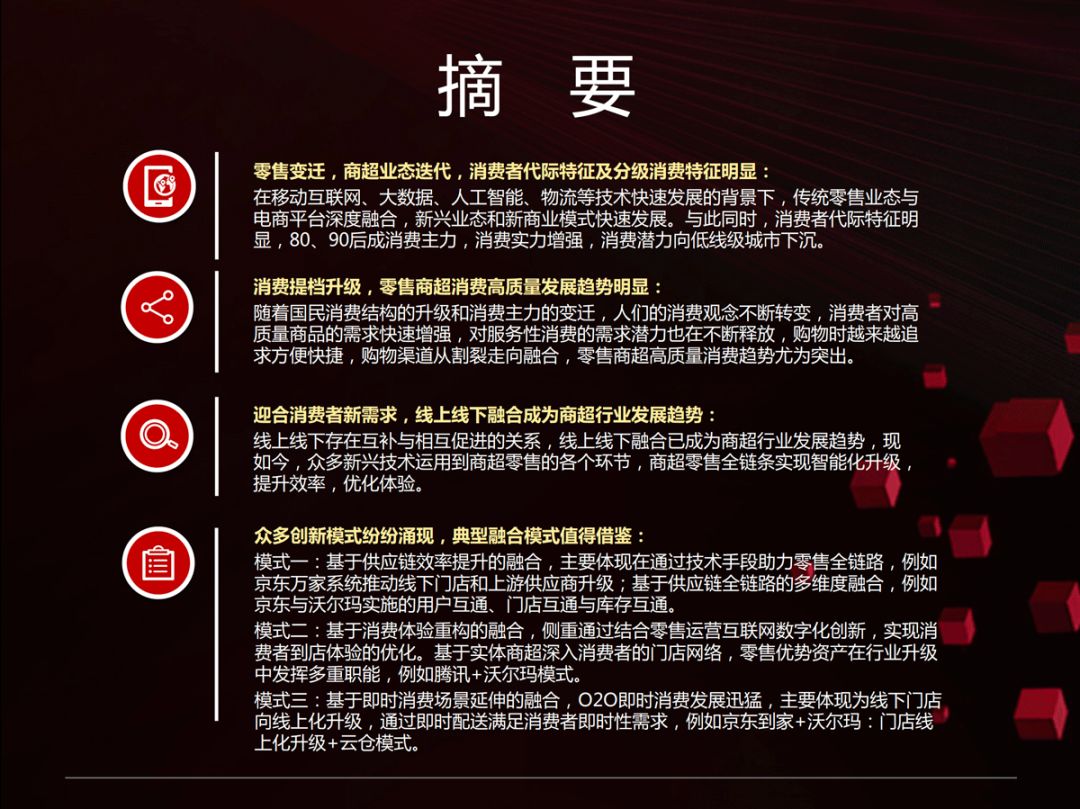 摘 要

零售变迁，商超业态迭代，消费者代际特征及分级消费特征明显：
在移动互联网、大数据、人工智能、物流等技术快速发展的背景下，传统零售业态与电商平台深度融合，新兴业态和新商业模式快速发展。与此同时，消费者代际特征明显，80、90后成消费主力，消费实力增强，消费潜力向低线级城市下沉。

消费提档升级，零售商超消费高质量发展趋势明显：
随着国民消费结构的升级和消费主力的变迁，人们的消费观念不断转变，消费者对高质量商品的需求快速增强，对服务性消费的需求潜力也在不断释放，购物时越来越追求方便快捷，购物渠道从割裂走向融合，零售商超高质量消费趋势尤为突出。

迎合消费者新需求，线上线下融合成为商超行业发展趋势：
线上线下存在互补与相互促进的关系，线上线下融合已成为商超行业发展趋势，现如今，众多新兴技术运用到商超零售的各个环节，商超零售全链条实现智能化升级，提升效率，优化体验。

众多创新模式纷纷涌现，典型融合模式值得借鉴：
模式一：基于供应链效率提升的融合，主要体现在通过技术手段助力零售全链路，例如京东万家系统推动线下门店和上游供应商升级；基于供应链全链路的多维度融合，例如京东与沃尔玛实施的用户互通、门店互通与库存互通。
模式二：基于消费体验重构的融合，侧重通过结合零售运营互联网数字化创新，实现消费者到店体验的优化。基于实体商超深入消费者的门店网络，零售优势资产在行业升级中发挥多重职能，例如腾讯+沃尔玛模式。
模式三：基于即时消费场景延伸的融合，O2O即时消费发展迅猛，主要体现为线下门店向线上化升级，通过即时配送满足消费者即时性需求，例如京东到家+沃尔玛：门店线上化升级+云仓模式。